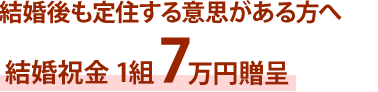 結婚後も定住する意思がある方へ

結婚祝金 1組 7万円贈呈